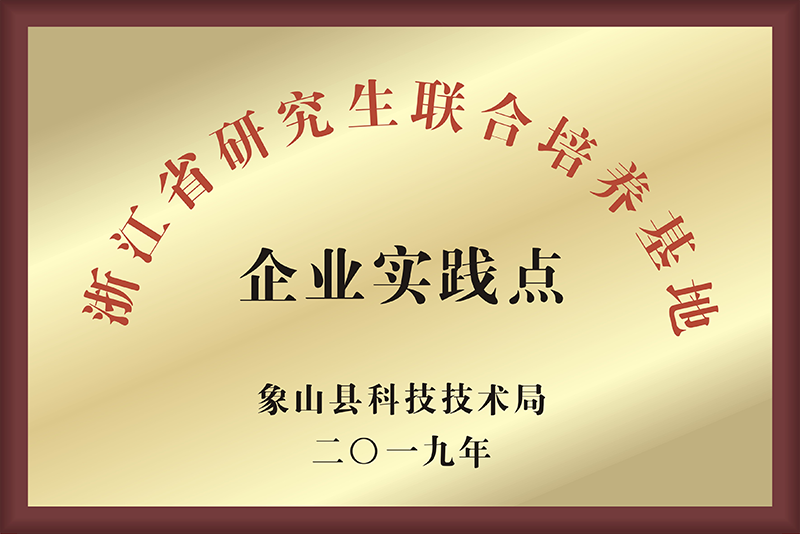 浙江省研究生联合培养基地

企业实践点

象山县科技技术局
二〇一九年